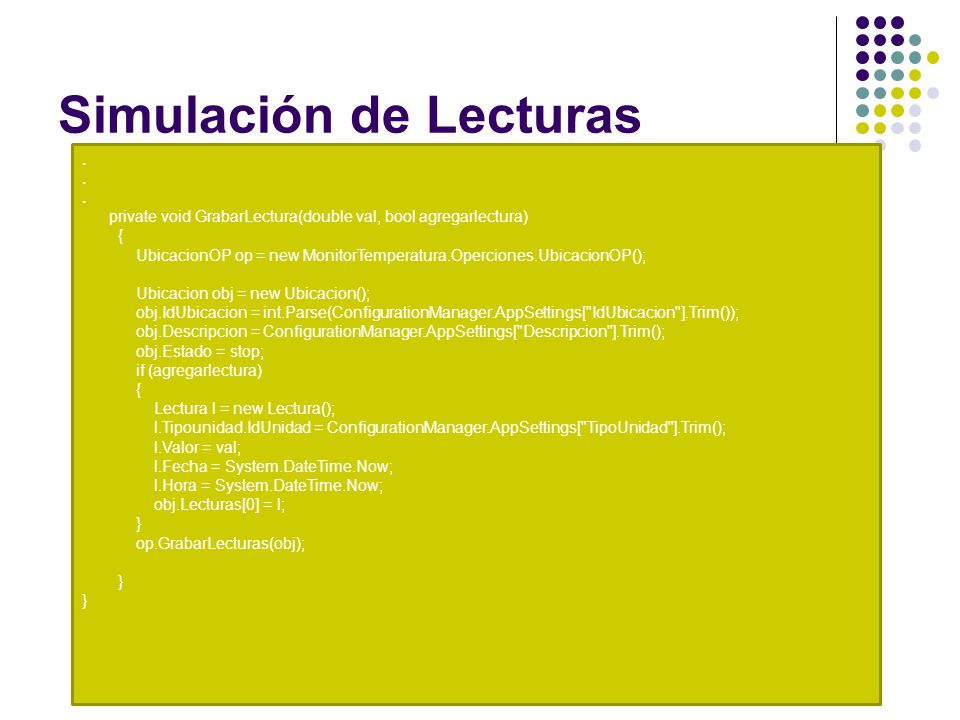 Simulación de Lecturas

.
.
.
private void GrabarLectura(double val, bool agregarlectura)
{
UbicacionOP op = new MonitorTemperatura.Operciones.UbicacionOP();

Ubicacion obj = new Ubicacion();
obj.IdUbicacion = int.Parse(ConfigurationManager.AppSettings["IdUbicacion"].Trim());
obj.Descripcion = ConfigurationManager.AppSettings["Descripcion"].Trim();
obj.Estado = stop;
if (agregarlectura)
{
Lectura l = new Lectura();
l.Tipounidad.IdUnidad = ConfigurationManager.AppSettings["TipoUnidad"].Trim();
l.Valor = val;
l.Fecha = System.DateTime.Now;
l.Hora = System.DateTime.Now;
obj.Lecturas[0] = l;
}
op.GrabarLecturas(obj);

}
}